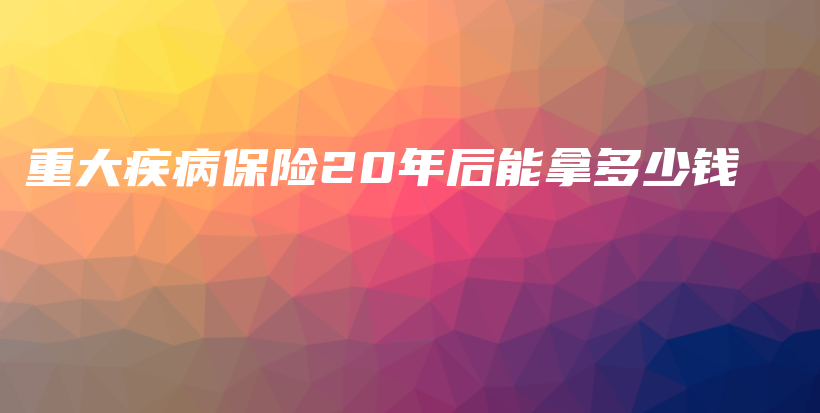 重大疾病保险20年后能拿多少钱